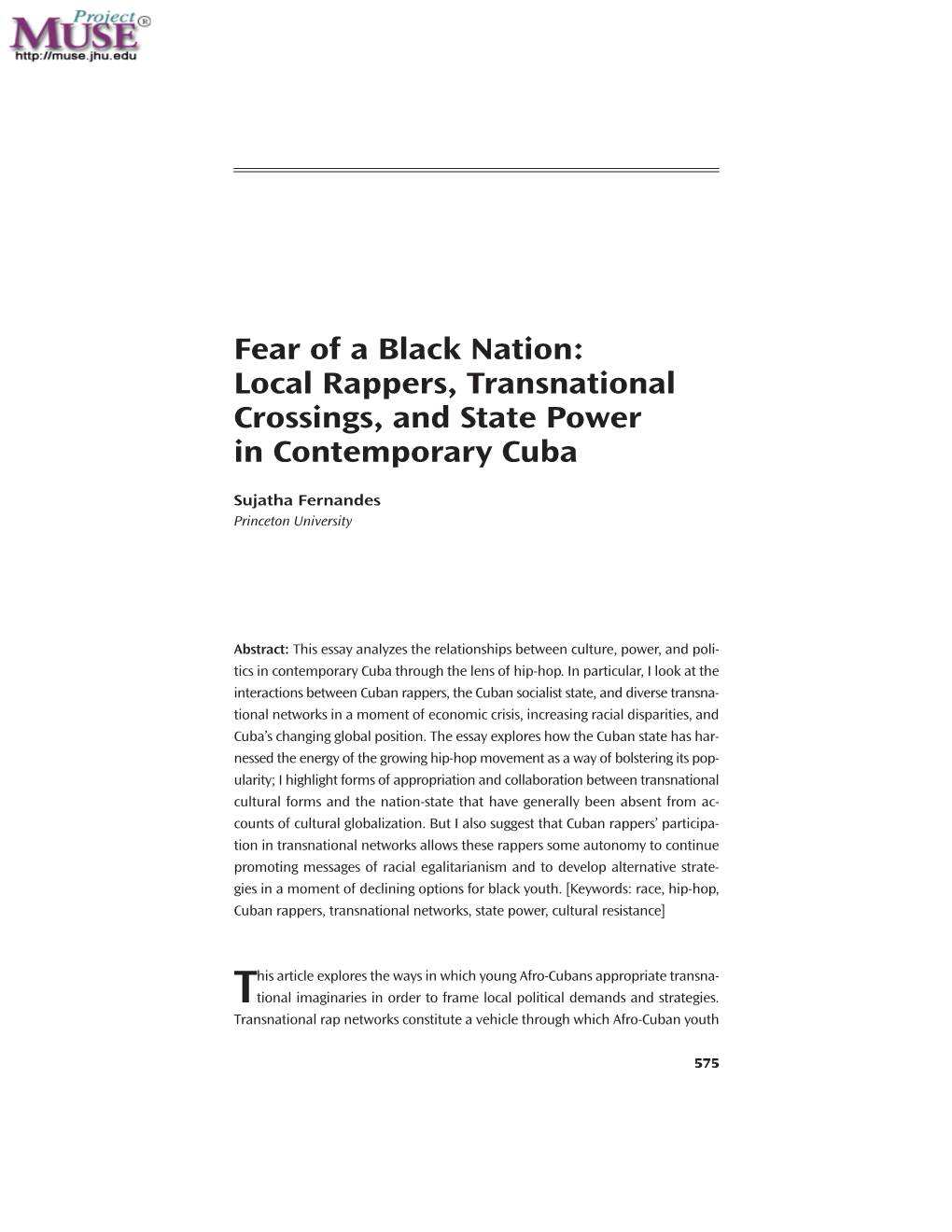 Project MUSE®
http://muse.jhu.edu

Fear of a Black Nation: Local Rappers, Transnational Crossings, and State Power in Contemporary Cuba

Sujatha Fernandes
Princeton University

Abstract: This essay analyzes the relationships between culture, power, and politics in contemporary Cuba through the lens of hip-hop. In particular, I look at the interactions between Cuban rappers, the Cuban socialist state, and diverse transnational networks in a moment of economic crisis, increasing racial disparities, and Cuba's changing global position. The essay explores how the Cuban state has harnessed the energy of the growing hip-hop movement as a way of bolstering its popularity; I highlight forms of appropriation and collaboration between transnational cultural forms and the nation-state that have generally been absent from accounts of cultural globalization. But I also suggest that Cuban rappers' participation in transnational networks allows these rappers some autonomy to continue promoting messages of racial egalitarianism and to develop alternative strategies in a moment of declining options for black youth. [Keywords: race, hip-hop, Cuban rappers, transnational networks, state power, cultural resistance]

This article explores the ways in which young Afro-Cubans appropriate transnational imaginaries in order to frame local political demands and strategies. Transnational rap networks constitute a vehicle through which Afro-Cuban youth

575